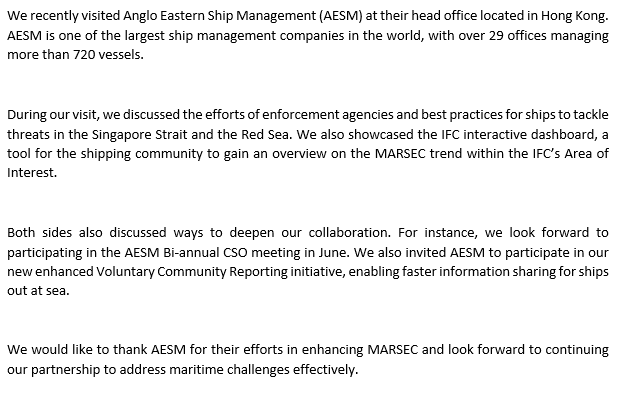 We recently visited Anglo Eastern Ship Management (AESM) at their head office located in Hong Kong. AESM is one of the largest ship management companies in the world, with over 29 offices managing more than 720 vessels.

During our visit, we discussed the efforts of enforcement agencies and best practices for ships to tackle threats in the Singapore Strait and the Red Sea. We also showcased the IFC interactive dashboard, a tool for the shipping community to gain an overview on the MARSEC trend within the IFC's Area of Interest.

Both sides also discussed ways to deepen our collaboration. For instance, we look forward to participating in the AESM Bi-annual CSO meeting in June. We also invited AESM to participate in our new enhanced Voluntary Community Reporting initiative, enabling faster information sharing for ships out at sea.

We would like to thank AESM for their efforts in enhancing MARSEC and look forward to continuing our partnership to address maritime challenges effectively.